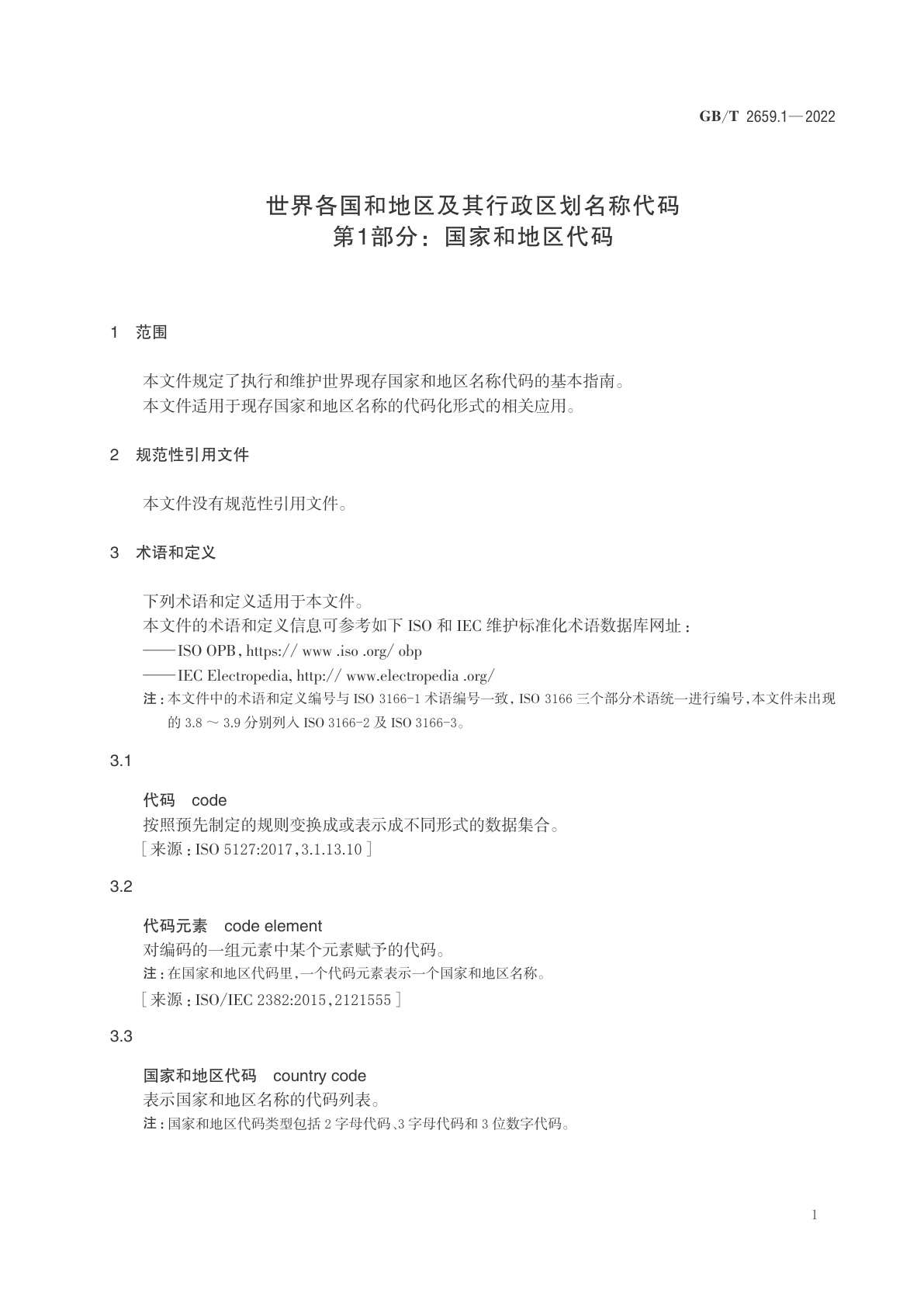 GB/T 2659.1—2022

世界各国和地区及其行政区划名称代码
第1部分：国家和地区代码

1 范围

本文件规定了执行和维护世界现存国家和地区名称代码的基本指南。
本文件适用于现存国家和地区名称的代码化形式的相关应用。

2 规范性引用文件

本文件没有规范性引用文件。

3 术语和定义

下列术语和定义适用于本文件。
本文件的术语和定义信息可参考如下 ISO 和 IEC 维护标准化术语数据库网址：
——ISO OPB, https:// www .iso .org/ obp
——IEC Electropedia, http:// www.electropedia .org/
注：本文件中的术语和定义编号与 ISO 3166-1 术语编号一致，ISO 3166 三个部分术语统一进行编号，本文件未出现的 3.8 ～ 3.9 分别列入 ISO 3166-2 及 ISO 3166-3。

3.1

代码 code
按照预先制定的规则变换成或表示成不同形式的数据集合。
［来源：ISO 5127:2017，3.1.13.10］

3.2

代码元素 code element
对编码的一组元素中某个元素赋予的代码。
注：在国家和地区代码里，一个代码元素表示一个国家和地区名称。
［来源：ISO/IEC 2382:2015，2121555］

3.3

国家和地区代码 country code
表示国家和地区名称的代码列表。
注：国家和地区代码类型包括 2 字母代码、3 字母代码和 3 位数字代码。

1